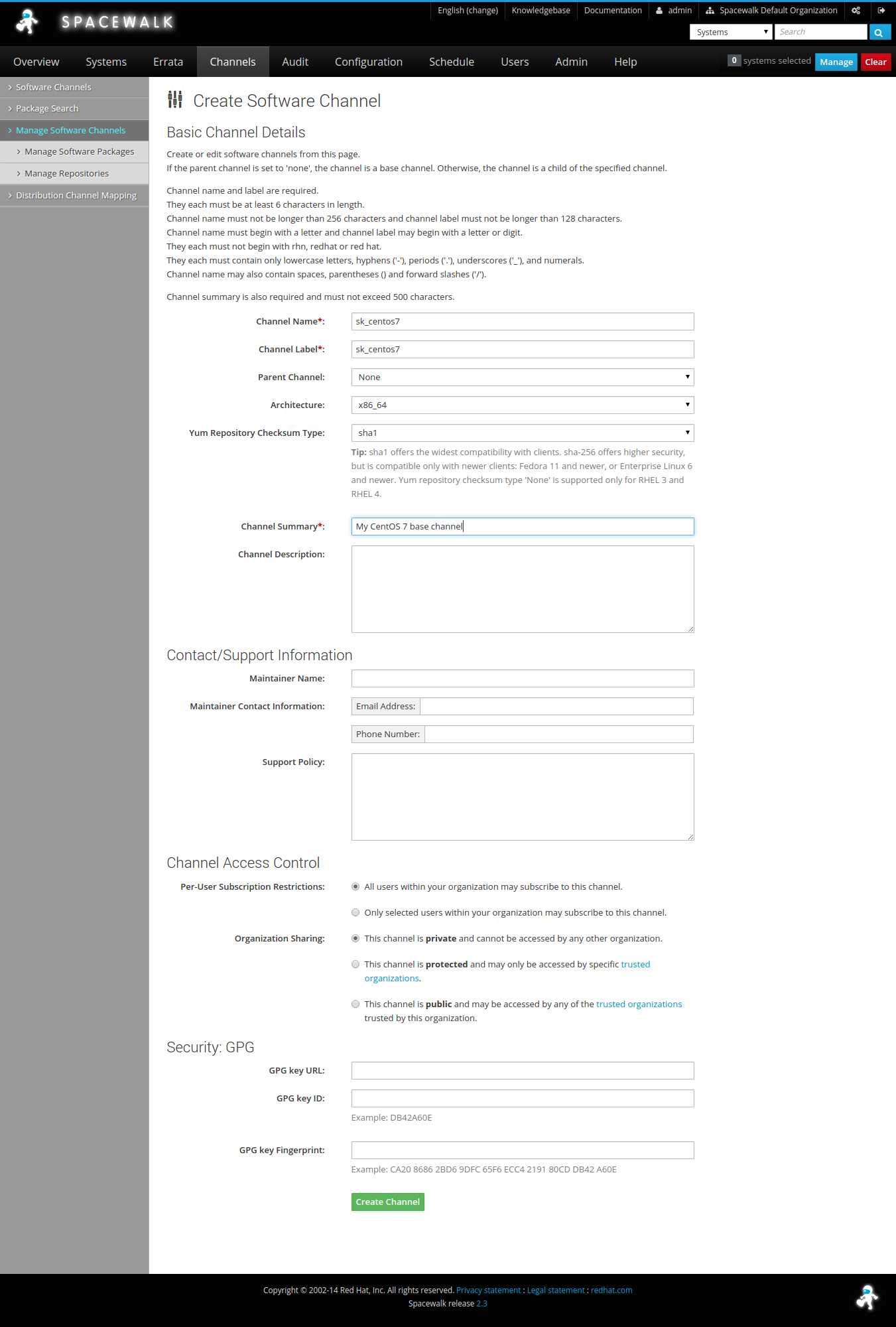 SPACEWALK

English (change) Knowledgebase Documentation admin Spacewalk Default Organization

Systems Search

Overview Systems Errata Channels Audit Configuration Schedule Users Admin Help

0 systems selected Manage Clear

Software Channels
Package Search
Manage Software Channels
Manage Software Packages
Manage Repositories
Distribution Channel Mapping

Create Software Channel

Basic Channel Details

Create or edit software channels from this page.
If the parent channel is set to 'none', the channel is a base channel. Otherwise, the channel is a child of the specified channel.

Channel name and label are required.
They each must be at least 6 characters in length.
Channel name must not be longer than 256 characters and channel label must not be longer than 128 characters.
Channel name must begin with a letter and channel label may begin with a letter or digit.
They each must not begin with rhn, redhat or red hat.
They each must contain only lowercase letters, hyphens ('-'), periods ('.'), underscores ('_'), and numerals.
Channel name may also contain spaces, parentheses () and forward slashes ('/').

Channel summary is also required and must not exceed 500 characters.

Channel Name*: sk_centos7

Channel Label*: sk_centos7

Parent Channel: None

Architecture: x86_64

Yum Repository Checksum Type: sha1

Tip: sha1 offers the widest compatibility with clients. sha-256 offers higher security, but is compatible only with newer clients: Fedora 11 and newer, or Enterprise Linux 6 and newer. Yum repository checksum type 'None' is supported only for RHEL 3 and RHEL 4.

Channel Summary*: My CentOS 7 base channel

Channel Description:

Contact/Support Information

Maintainer Name:

Maintainer Contact Information: Email Address:

Phone Number:

Support Policy:

Channel Access Control

Per-User Subscription Restrictions: All users within your organization may subscribe to this channel.

Only selected users within your organization may subscribe to this channel.

Organization Sharing: This channel is private and cannot be accessed by any other organization.

This channel is protected and may only be accessed by specific trusted organizations.

This channel is public and may be accessed by any of the trusted organizations trusted by this organization.

Security: GPG

GPG key URL:

GPG key ID:

Example: DB42A60E

GPG key Fingerprint:

Example: CA20 8686 2BD6 9DFC 65F6 ECC4 2191 80CD DB42 A60E

Create Channel

Copyright © 2002-14 Red Hat, Inc. All rights reserved. Privacy statement : Legal statement : redhat.com
Spacewalk release 2.3